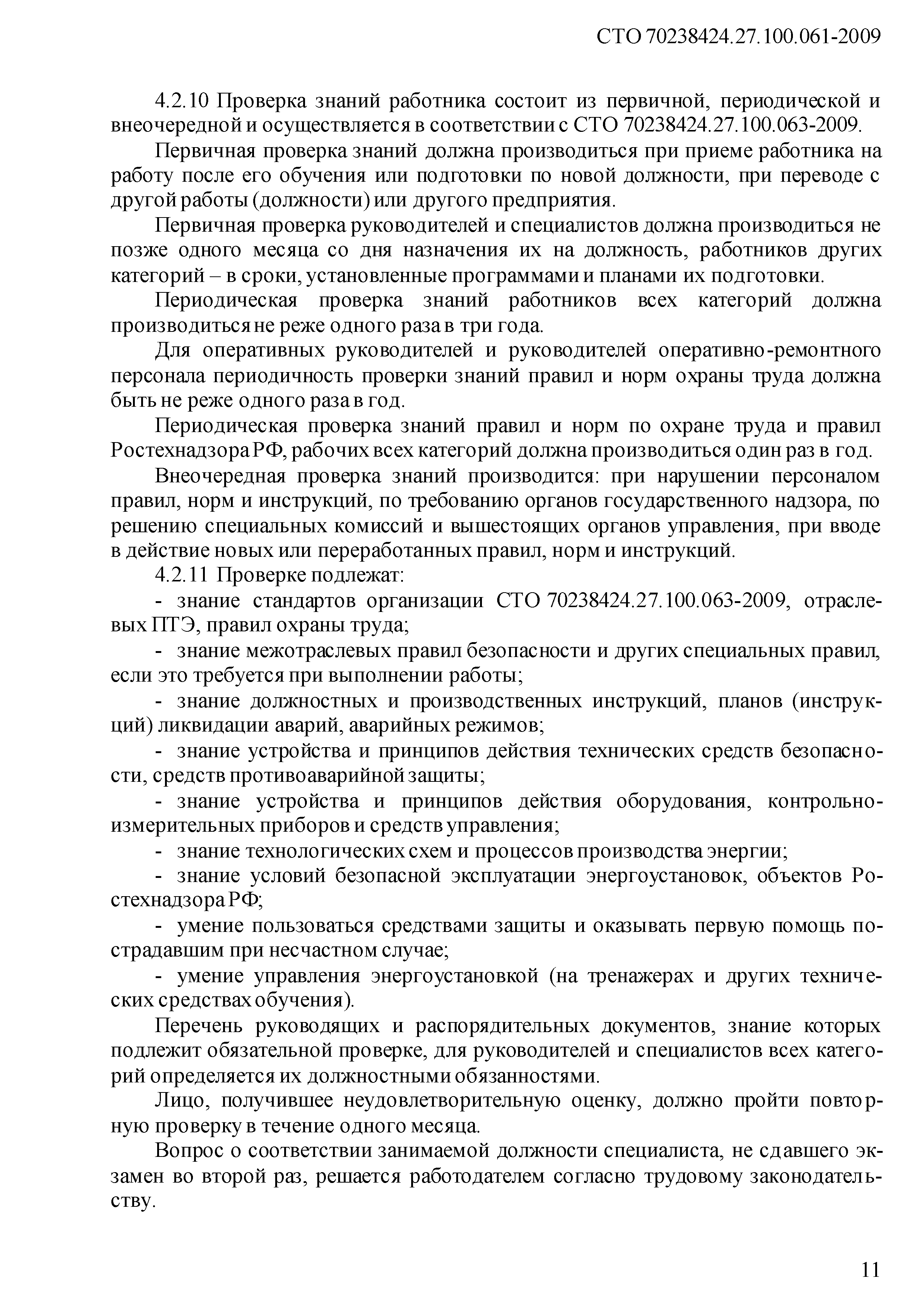 СТО 70238424.27.100.061-2009

4.2.10 Проверка знаний работника состоит из первичной, периодической и внеочередной и осуществляется в соответствии с СТО 70238424.27.100.063-2009.

Первичная проверка знаний должна производиться при приеме работника на работу после его обучения или подготовки по новой должности, при переводе с другой работы (должности) или другого предприятия.

Первичная проверка руководителей и специалистов должна производиться не позже одного месяца со дня назначения их на должность, работников других категорий – в сроки, установленные программами и планами их подготовки.

Периодическая проверка знаний работников всех категорий должна производиться не реже одного раза в три года.

Для оперативных руководителей и руководителей оперативно-ремонтного персонала периодичность проверки знаний правил и норм охраны труда должна быть не реже одного раза в год.

Периодическая проверка знаний правил и норм по охране труда и правил Ростехнадзора РФ, рабочих всех категорий должна производиться один раз в год.

Внеочередная проверка знаний производится: при нарушении персоналом правил, норм и инструкций, по требованию органов государственного надзора, по решению специальных комиссий и вышестоящих органов управления, при вводе в действие новых или переработанных правил, норм и инструкций.

4.2.11 Проверке подлежат:

- знание стандартов организации СТО 70238424.27.100.063-2009, отраслевых ПТЭ, правил охраны труда;

- знание межотраслевых правил безопасности и других специальных правил, если это требуется при выполнении работы;

- знание должностных и производственных инструкций, планов (инструкций) ликвидации аварий, аварийных режимов;

- знание устройства и принципов действия технических средств безопасности, средств противоаварийной защиты;

- знание устройства и принципов действия оборудования, контрольно-измерительных приборов и средств управления;

- знание технологических схем и процессов производства энергии;

- знание условий безопасной эксплуатации энергоустановок, объектов Ростехнадзора РФ;

- умение пользоваться средствами защиты и оказывать первую помощь пострадавшим при несчастном случае;

- умение управления энергоустановкой (на тренажерах и других технических средствах обучения).

Перечень руководящих и распорядительных документов, знание которых подлежит обязательной проверке, для руководителей и специалистов всех категорий определяется их должностными обязанностями.

Лицо, получившее неудовлетворительную оценку, должно пройти повторную проверку в течение одного месяца.

Вопрос о соответствии занимаемой должности специалиста, не сдавшего экзамен во второй раз, решается работодателем согласно трудовому законодательству.

11